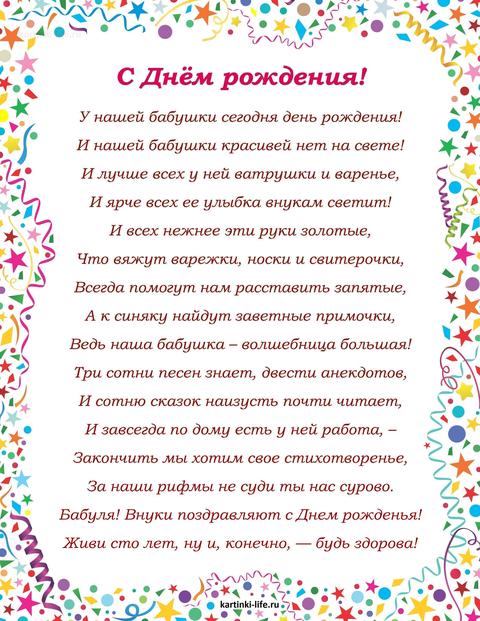 С Днём рождения!

У нашей бабушки сегодня день рождения!
И нашей бабушки красивей нет на свете!
И лучше всех у ней ватрушки и варенье,
И ярче всех ее улыбка внукам светит!
И всех нежнее эти руки золотые,
Что вяжут варежки, носки и свитерочки,
Всегда помогут нам расставить запятые,
А к синяку найдут заветные примочки,
Ведь наша бабушка – волшебница большая!
Три сотни песен знает, двести анекдотов,
И сотню сказок наизусть почти читает,
И завсегда по дому есть у ней работа, –
Закончить мы хотим свое стихотворенье,
За наши рифмы не суди ты нас сурово.
Бабуля! Внуки поздравляют с Днем рожденья!
Живи сто лет, ну и, конечно, — будь здорова!

kartinki-life.ru